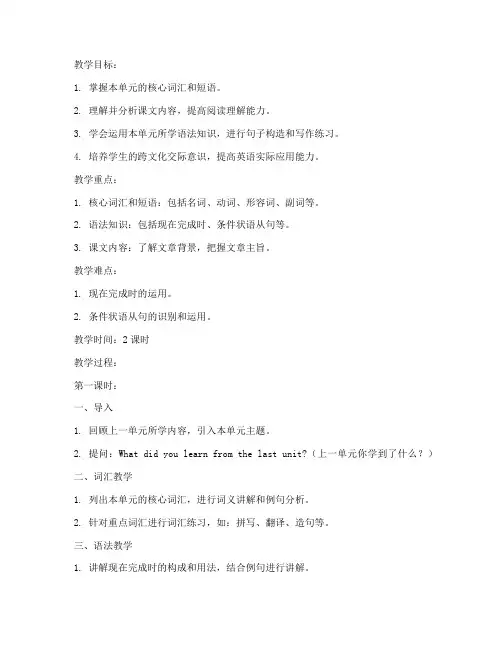 教学目标：

1. 掌握本单元的核心词汇和短语。

2. 理解并分析课文内容，提高阅读理解能力。

3. 学会运用本单元所学语法知识，进行句子构造和写作练习。

4. 培养学生的跨文化交际意识，提高英语实际应用能力。

教学重点：

1. 核心词汇和短语：包括名词、动词、形容词、副词等。

2. 语法知识：包括现在完成时、条件状语从句等。

3. 课文内容：了解文章背景，把握文章主旨。

教学难点：

1. 现在完成时的运用。

2. 条件状语从句的识别和运用。

教学时间：2 课时

教学过程：

第一课时：

一、导入

1. 回顾上一单元所学内容，引入本单元主题。

2. 提问：What did you learn from the last unit?（上一单元你学到了什么？）

二、词汇教学

1. 列出本单元的核心词汇，进行词义讲解和例句分析。

2. 针对重点词汇进行词汇练习，如：拼写、翻译、造句等。

三、语法教学

1. 讲解现在完成时的构成和用法，结合例句进行讲解。